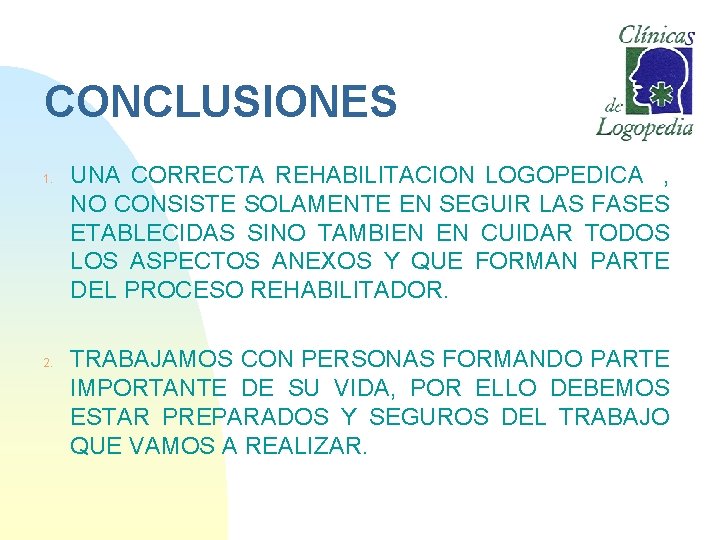 Clínicas de Logopedia

CONCLUSIONES

1. UNA CORRECTA REHABILITACION LOGOPEDICA , NO CONSISTE SOLAMENTE EN SEGUIR LAS FASES ETABLECIDAS SINO TAMBIEN EN CUIDAR TODOS LOS ASPECTOS ANEXOS Y QUE FORMAN PARTE DEL PROCESO REHABILITADOR.

2. TRABAJAMOS CON PERSONAS FORMANDO PARTE IMPORTANTE DE SU VIDA, POR ELLO DEBEMOS ESTAR PREPARADOS Y SEGUROS DEL TRABAJO QUE VAMOS A REALIZAR.